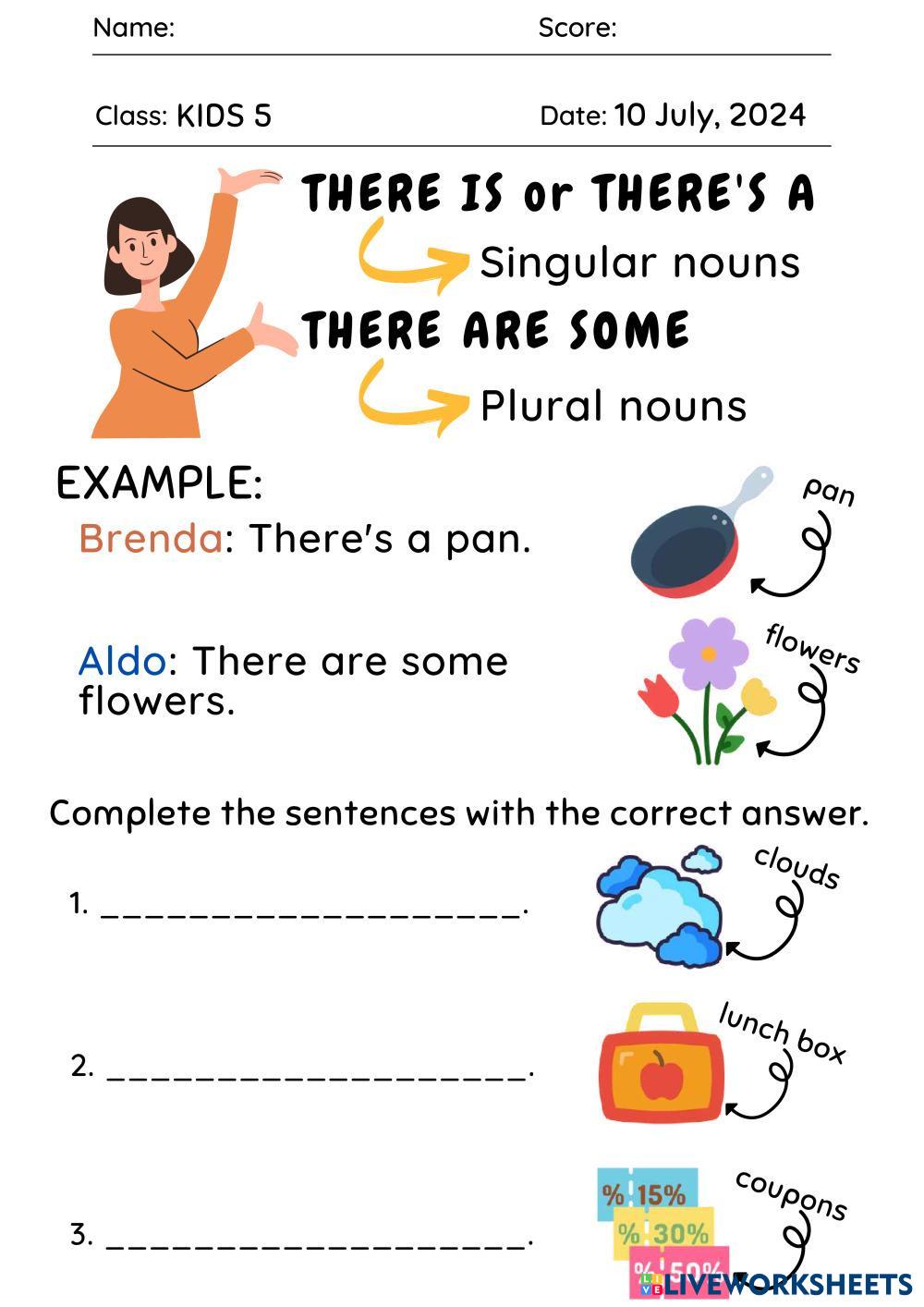 Name: Score:

Class: KIDS 5 Date: 10 July, 2024

THERE IS or THERE'S A

Singular nouns

THERE ARE SOME

Plural nouns

EXAMPLE:

Brenda: There's a pan.

pan

Aldo: There are some flowers.

flowers

Complete the sentences with the correct answer.

1. ____.

clouds

2. ____.

lunch box

3. ____.

% 15%
% 30%
% 50%

coupons

LIVEWORKSHEETS